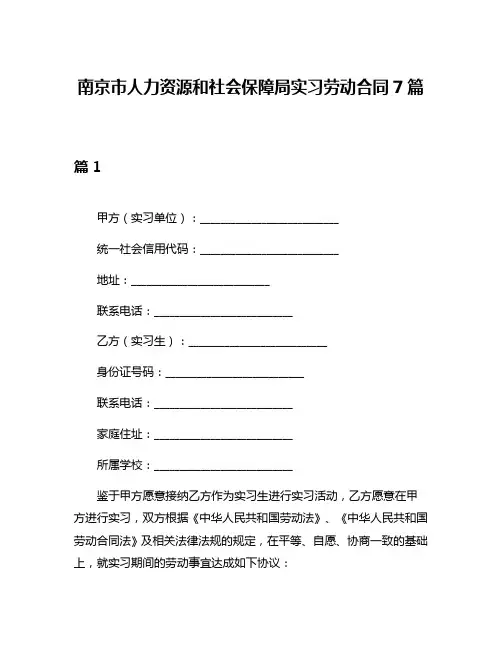 南京市人力资源和社会保障局实习劳动合同7篇

篇1

甲方（实习单位）：________________________

统一社会信用代码：________________________

地址：________________________

联系电话：________________________

乙方（实习生）：________________________

身份证号码：________________________

联系电话：________________________

家庭住址：________________________

所属学校：________________________

鉴于甲方愿意接纳乙方作为实习生进行实习活动，乙方愿意在甲方进行实习，双方根据《中华人民共和国劳动法》、《中华人民共和国劳动合同法》及相关法律法规的规定，在平等、自愿、协商一致的基础上，就实习期间的劳动事宜达成如下协议：